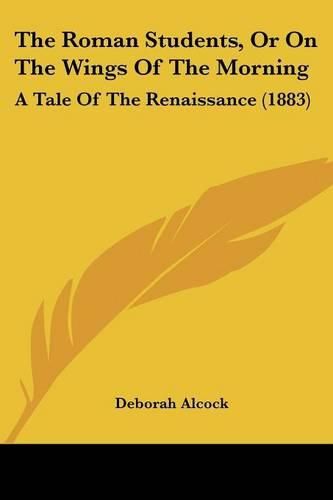 The Roman Students, Or On The Wings Of The Morning

A Tale Of The Renaissance (1883)

Deborah Alcock